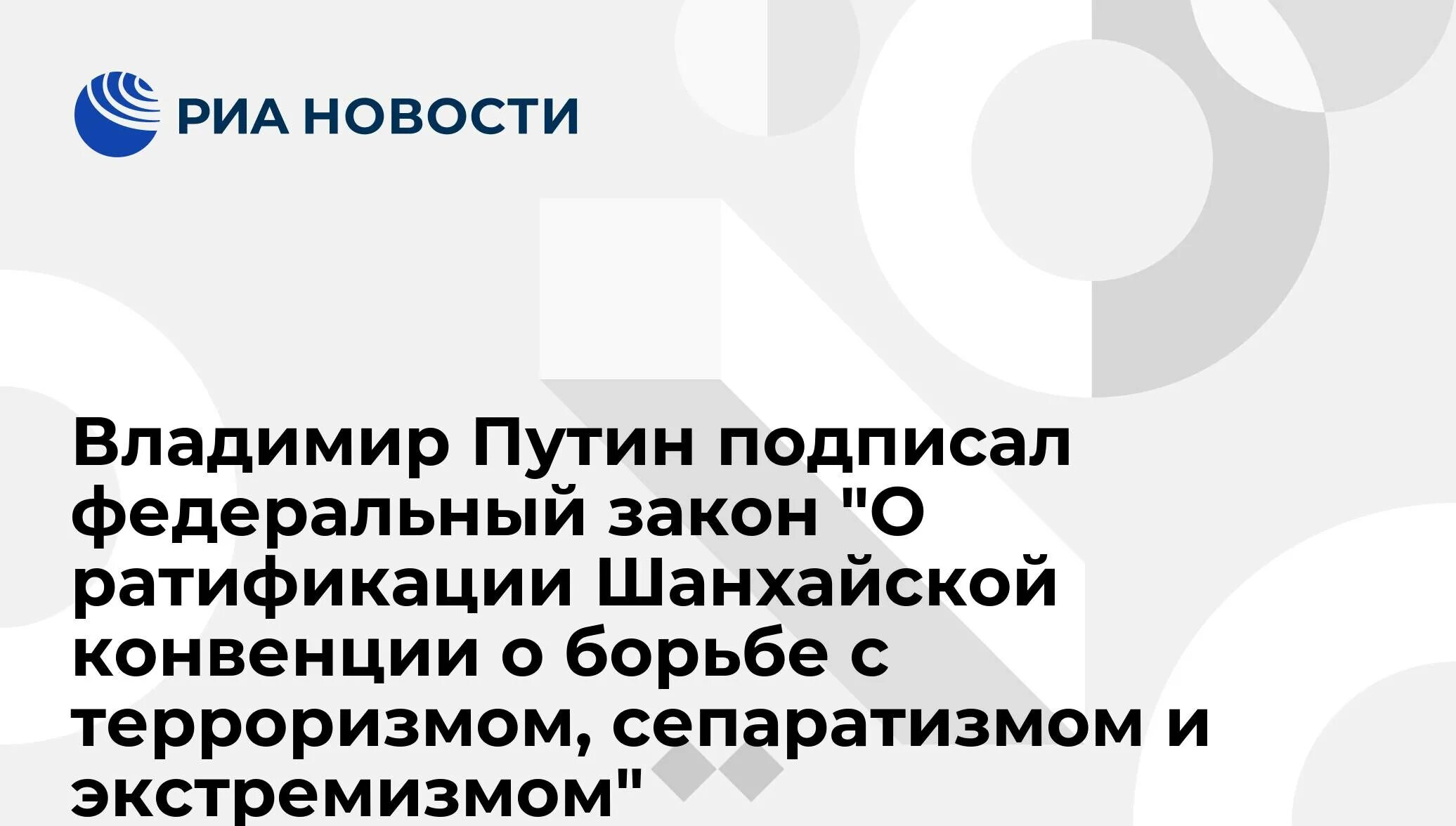 РИА НОВОСТИ

Владимир Путин подписал федеральный закон "О ратификации Шанхайской конвенции о борьбе с терроризмом, сепаратизмом и экстремизмом"